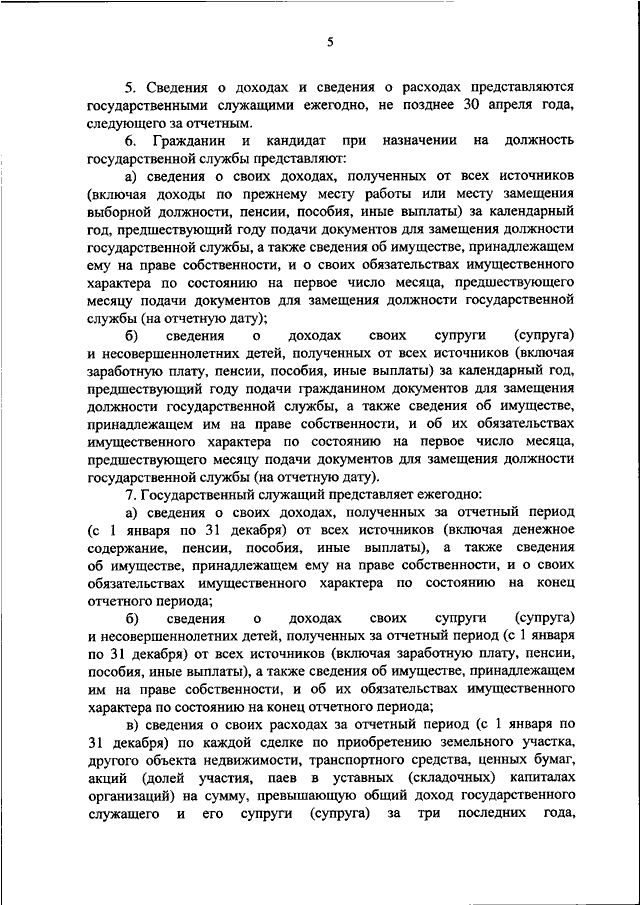 5

5. Сведения о доходах и сведения о расходах представляются государственными служащими ежегодно, не позднее 30 апреля года, следующего за отчетным.

6. Гражданин и кандидат при назначении на должность государственной службы представляют:

а) сведения о своих доходах, полученных от всех источников (включая доходы по прежнему месту работы или месту замещения выборной должности, пенсии, пособия, иные выплаты) за календарный год, предшествующий году подачи документов для замещения должности государственной службы, а также сведения об имуществе, принадлежащем ему на праве собственности, и о своих обязательствах имущественного характера по состоянию на первое число месяца, предшествующего месяцу подачи документов для замещения должности государственной службы (на отчетную дату);

б) сведения о доходах своих супруги (супруга) и несовершеннолетних детей, полученных от всех источников (включая заработную плату, пенсии, пособия, иные выплаты) за календарный год, предшествующий году подачи гражданином документов для замещения должности государственной службы, а также сведения об имуществе, принадлежащем им на праве собственности, и об их обязательствах имущественного характера по состоянию на первое число месяца, предшествующего месяцу подачи документов для замещения должности государственной службы (на отчетную дату).

7. Государственный служащий представляет ежегодно:

а) сведения о своих доходах, полученных за отчетный период (с 1 января по 31 декабря) от всех источников (включая денежное содержание, пенсии, пособия, иные выплаты), а также сведения об имуществе, принадлежащем ему на праве собственности, и о своих обязательствах имущественного характера по состоянию на конец отчетного периода;

б) сведения о доходах своих супруги (супруга) и несовершеннолетних детей, полученных за отчетный период (с 1 января по 31 декабря) от всех источников (включая заработную плату, пенсии, пособия, иные выплаты), а также сведения об имуществе, принадлежащем им на праве собственности, и об их обязательствах имущественного характера по состоянию на конец отчетного периода;

в) сведения о своих расходах за отчетный период (с 1 января по 31 декабря) по каждой сделке по приобретению земельного участка, другого объекта недвижимости, транспортного средства, ценных бумаг, акций (долей участия, паев в уставных (складочных) капиталах организаций) на сумму, превышающую общий доход государственного служащего и его супруги (супруга) за три последних года,